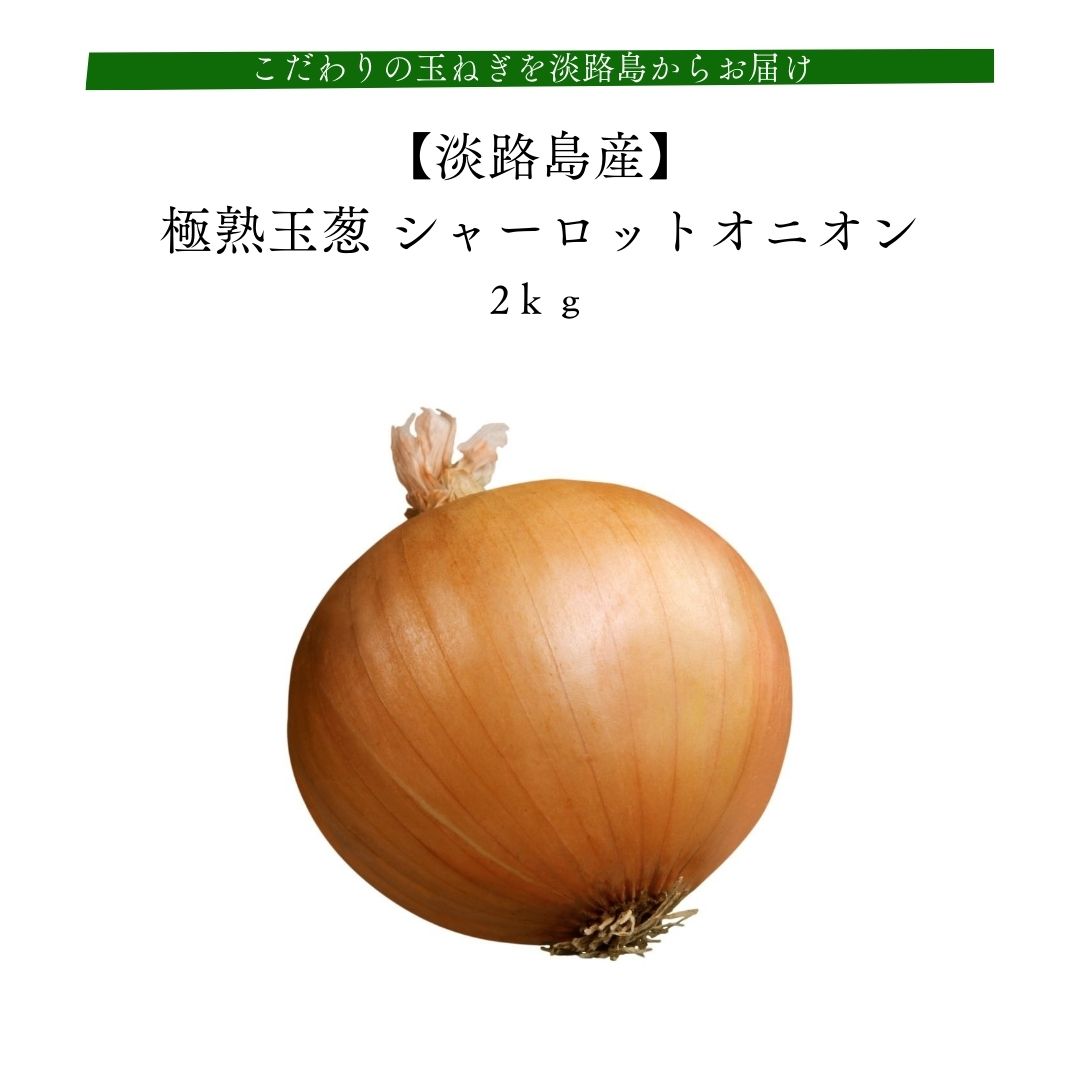 こだわりの玉ねぎを淡路島からお届け

【淡路島産】
極熟玉葱 シャーロットオニオン
2kg